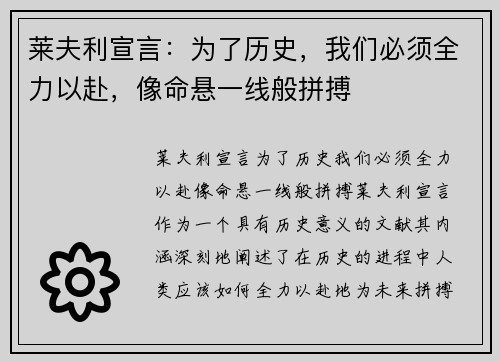 莱夫利宣言：为了历史，我们必须全力以赴，像命悬一线般拼搏

莱夫利宣言为了历史我们必须全力以赴像命悬一线般拼搏莱夫利宣言作为一个具有历史意义的文献其内涵深刻地阐述了在历史的进程中人类应该如何全力以赴地为未来拼搏